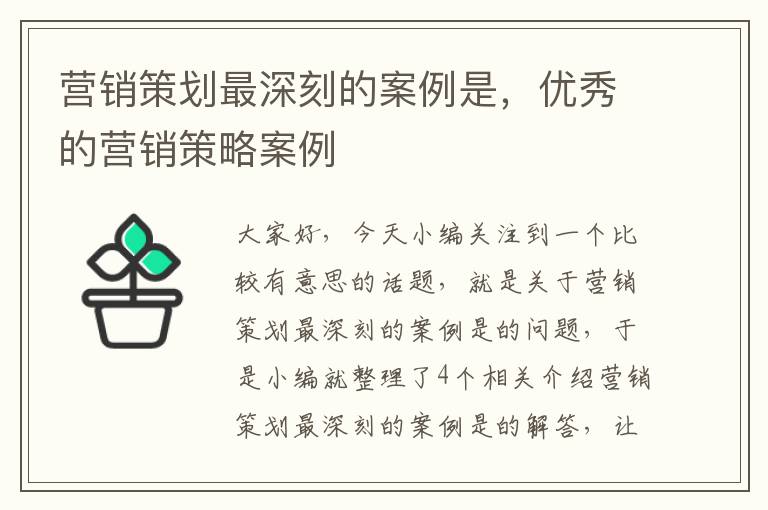 营销策划最深刻的案例是，优秀的营销策略案例

大家好，今天小编关注到一个比较有意思的话题，就是关于营销策划最深刻的案例是的问题，于是小编就整理了4个相关介绍营销策划最深刻的案例是的解答，让